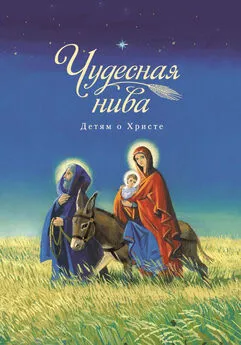 Чудесная нива

Детям о Христе